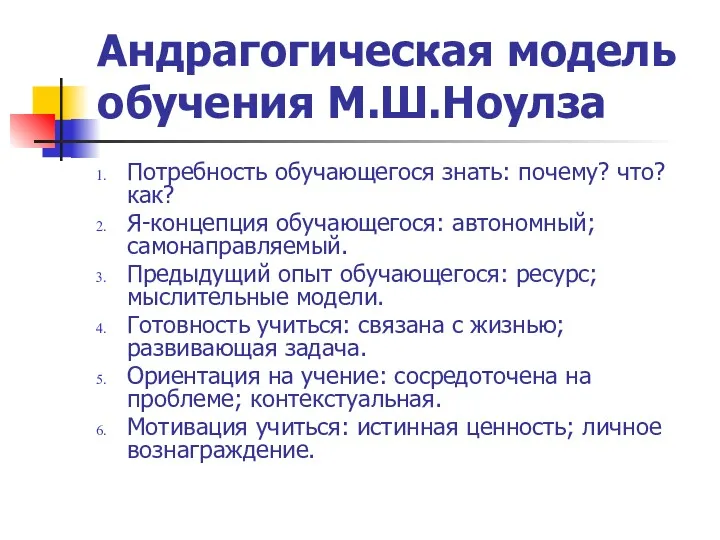 Андрагогическая модель обучения М.Ш.Ноулза

1. Потребность обучающегося знать: почему? что? как?
2. Я-концепция обучающегося: автономный; самонаправляемый.
3. Предыдущий опыт обучающегося: ресурс; мыслительные модели.
4. Готовность учиться: связана с жизнью; развивающая задача.
5. Ориентация на учение: сосредоточена на проблеме; контекстуальная.
6. Мотивация учиться: истинная ценность; личное вознаграждение.